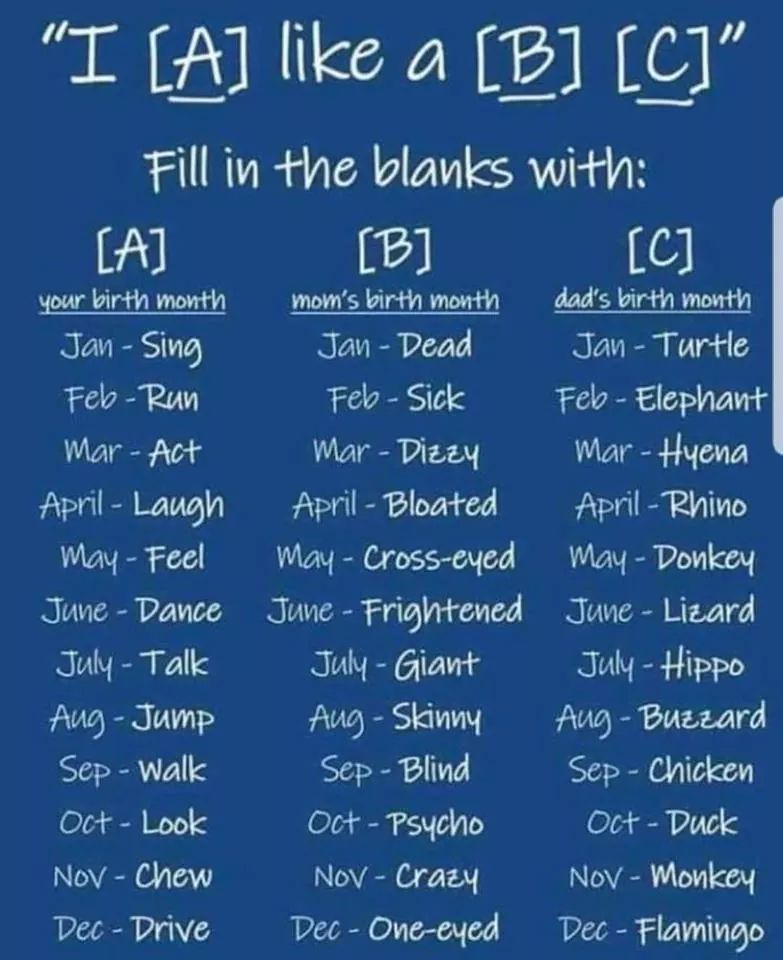 "I [A] like a [B] [C]"

Fill in the blanks with:

[A]
your birth month
Jan - Sing
Feb - Run
Mar - Act
April - Laugh
May - Feel
June - Dance
July - Talk
Aug - Jump
Sep - Walk
Oct - Look
Nov - Chew
Dec - Drive

[B]
mom's birth month
Jan - Dead
Feb - Sick
Mar - Dizzy
April - Bloated
May - Cross-eyed
June - Frightened
July - Giant
Aug - Skinny
Sep - Blind
Oct - Psycho
Nov - Crazy
Dec - One-eyed

[C]
dad's birth month
Jan - Turtle
Feb - Elephant
Mar - Hyena
April - Rhino
May - Donkey
June - Lizard
July - Hippo
Aug - Buzzard
Sep - Chicken
Oct - Duck
Nov - Monkey
Dec - Flamingo